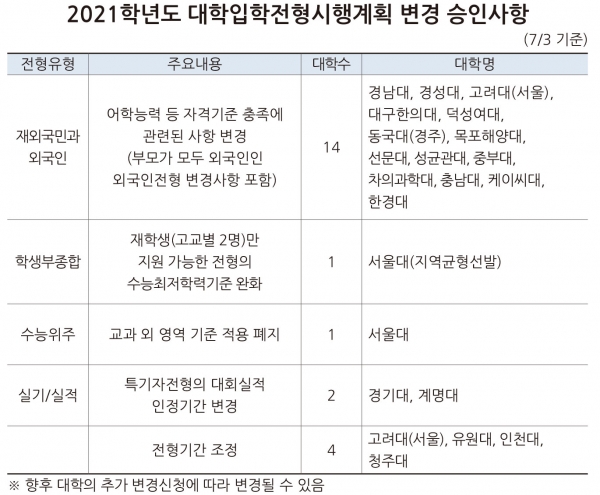 2021학년도 대학입학전형시행계획 변경 승인사항

(7/3 기준)

| 전형유형 | 주요내용 | 대학수 | 대학명 |
|---|---|---|---|
| 재외국민과 외국인 | 어학능력 등 자격기준 충족에 관련된 사항 변경 (부모가 모두 외국인인 외국인전형 변경사항 포함) | 14 | 경남대, 경성대, 고려대(서울), 대구한의대, 덕성여대, 동국대(경주), 목포해양대, 선문대, 성균관대, 중부대, 차의과학대, 충남대, 케이씨대, 한경대 |
| 학생부종합 | 재학생(고교별 2명)만 지원 가능한 전형의 수능최저학력기준 완화 | 1 | 서울대(지역균형선발) |
| 수능위주 | 교과 외 영역 기준 적용 폐지 | 1 | 서울대 |
| 실기/실적 | 특기자전형의 대회실적 인정기간 변경 | 2 | 경기대, 계명대 |
|  | 전형기간 조정 | 4 | 고려대(서울), 유원대, 인천대, 청주대 |

※ 향후 대학의 추가 변경신청에 따라 변경될 수 있음